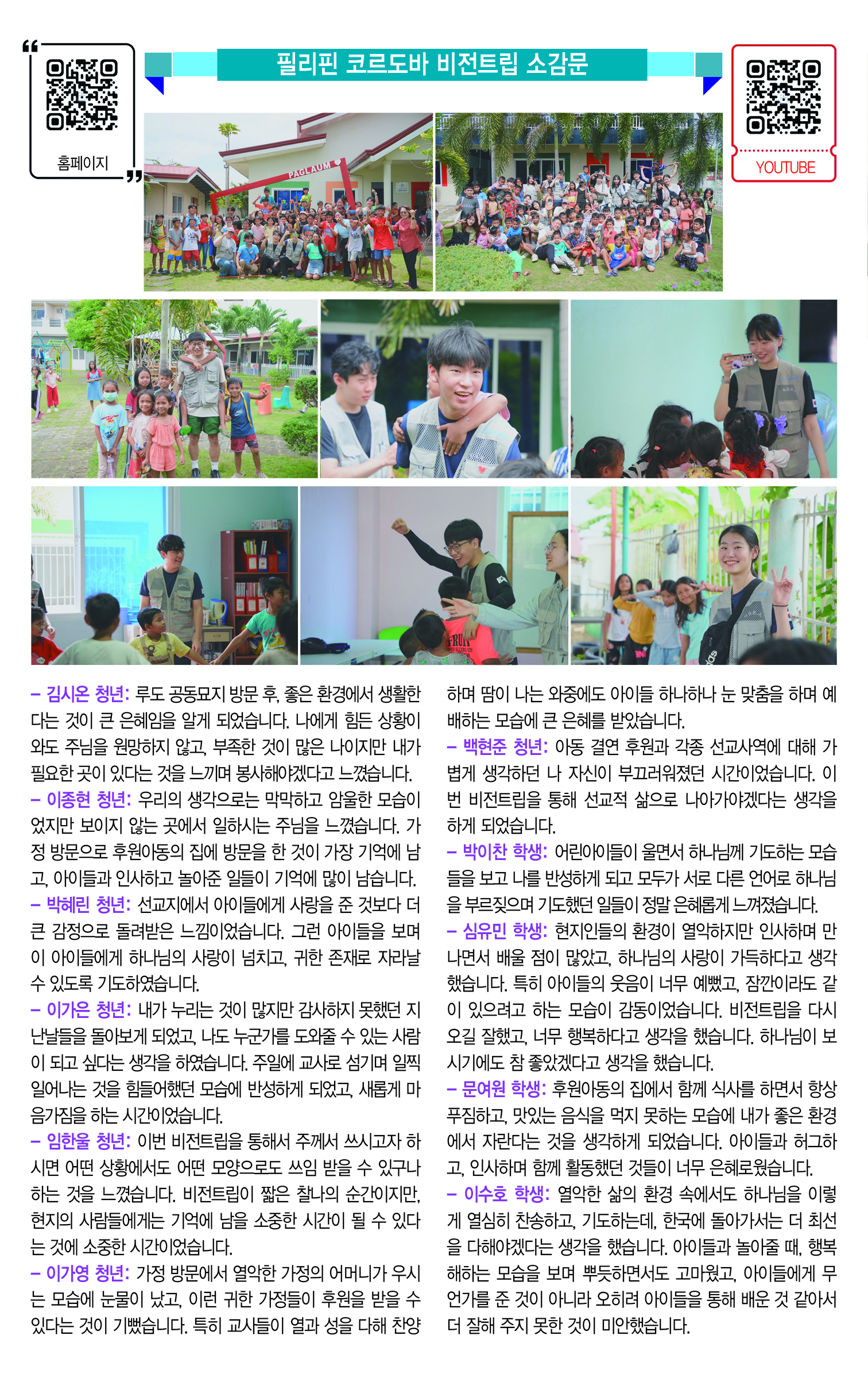 홈페이지

필리핀 코르도바 비전트립 소감문

YOUTUBE

PAGLAUM

– 김시온 청년: 루도 공동묘지 방문 후, 좋은 환경에서 생활한다는 것이 큰 은혜임을 알게 되었습니다. 나에게 힘든 상황이 와도 주님을 원망하지 않고, 부족한 것이 많은 나이지만 내가 필요한 곳이 있다는 것을 느끼며 봉사해야겠다고 느꼈습니다.
– 이종현 청년: 우리의 생각으로는 막막하고 암울한 모습이었지만 보이지 않는 곳에서 일하시는 주님을 느꼈습니다. 가정 방문으로 후원아동의 집에 방문을 한 것이 가장 기억에 남고, 아이들과 인사하고 놀아준 일들이 기억에 많이 남습니다.
– 박혜린 청년: 선교지에서 아이들에게 사랑을 준 것보다 더 큰 감정으로 돌려받은 느낌이었습니다. 그런 아이들을 보며 이 아이들에게 하나님의 사랑이 넘치고, 귀한 존재로 자라날 수 있도록 기도하였습니다.
– 이가은 청년: 내가 누리는 것이 많지만 감사하지 못했던 지난날들을 돌아보게 되었고, 나도 누군가를 도와줄 수 있는 사람이 되고 싶다는 생각을 하였습니다. 주일에 교사로 섬기며 일찍 일어나는 것을 힘들어했던 모습에 반성하게 되었고, 새롭게 마음가짐을 하는 시간이었습니다.
– 임한울 청년: 이번 비전트립을 통해서 주께서 쓰시고자 하시면 어떤 상황에서도 어떤 모양으로도 쓰임 받을 수 있구나 하는 것을 느꼈습니다. 비전트립이 짧은 찰나의 순간이지만, 현지의 사람들에게는 기억에 남을 소중한 시간이 될 수 있다는 것에 소중한 시간이었습니다.
– 이가영 청년: 가정 방문에서 열악한 가정의 어머니가 우시는 모습에 눈물이 났고, 이런 귀한 가정들이 후원을 받을 수 있다는 것이 기뻤습니다. 특히 교사들이 열과 성을 다해 찬양하며 땀이 나는 와중에도 아이들 하나하나 눈 맞춤을 하며 예배하는 모습에 큰 은혜를 받았습니다.
– 백현준 청년: 아동 결연 후원과 각종 선교사역에 대해 가볍게 생각하던 나 자신이 부끄러워졌던 시간이었습니다. 이번 비전트립을 통해 선교적 삶으로 나아가야겠다는 생각을 하게 되었습니다.
– 박이찬 학생: 어린아이들이 울면서 하나님께 기도하는 모습들을 보고 나를 반성하게 되고 모두가 서로 다른 언어로 하나님을 부르짖으며 기도했던 일들이 정말 은혜롭게 느껴졌습니다.
– 심유민 학생: 현지인들의 환경이 열악하지만 인사하며 만나면서 배울 점이 많았고, 하나님의 사랑이 가득하다고 생각했습니다. 특히 아이들의 웃음이 너무 예뻤고, 잠깐이라도 같이 있으려고 하는 모습이 감동이었습니다. 비전트립을 다시 오길 잘했고, 너무 행복하다고 생각을 했습니다. 하나님이 보시기에도 참 좋았겠다고 생각을 했습니다.
– 문여원 학생: 후원아동의 집에서 함께 식사를 하면서 항상 푸짐하고, 맛있는 음식을 먹지 못하는 모습에 내가 좋은 환경에서 자란다는 것을 생각하게 되었습니다. 아이들과 허그하고, 인사하며 함께 활동했던 것들이 너무 은혜로웠습니다.
– 이수호 학생: 열악한 삶의 환경 속에서도 하나님을 이렇게 열심히 찬송하고, 기도하는데, 한국에 돌아가서는 더 최선을 다해야겠다는 생각을 했습니다. 아이들과 놀아줄 때, 행복해하는 모습을 보며 뿌듯하면서도 고마웠고, 아이들에게 무언가를 준 것이 아니라 오히려 아이들을 통해 배운 것 같아서 더 잘해 주지 못한 것이 미안했습니다.